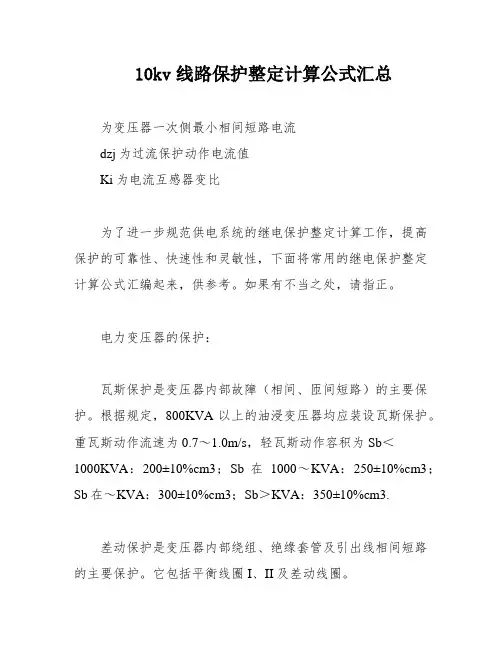 10kv 线路保护整定计算公式汇总

为变压器一次侧最小相间短路电流

dzj 为过流保护动作电流值

Ki 为电流互感器变比

为了进一步规范供电系统的继电保护整定计算工作，提高保护的可靠性、快速性和灵敏性，下面将常用的继电保护整定计算公式汇编起来，供参考。如果有不当之处，请指正。

电力变压器的保护：

瓦斯保护是变压器内部故障（相间、匝间短路）的主要保护。根据规定，800KVA 以上的油浸变压器均应装设瓦斯保护。重瓦斯动作流速为 0.7～1.0m/s，轻瓦斯动作容积为 Sb＜1000KVA：200±10%cm3；Sb 在 1000～KVA：250±10%cm3；Sb 在～KVA：300±10%cm3；Sb＞KVA：350±10%cm3.

差动保护是变压器内部绕组、绝缘套管及引出线相间短路的主要保护。它包括平衡线圈 I、II 及差动线圈。